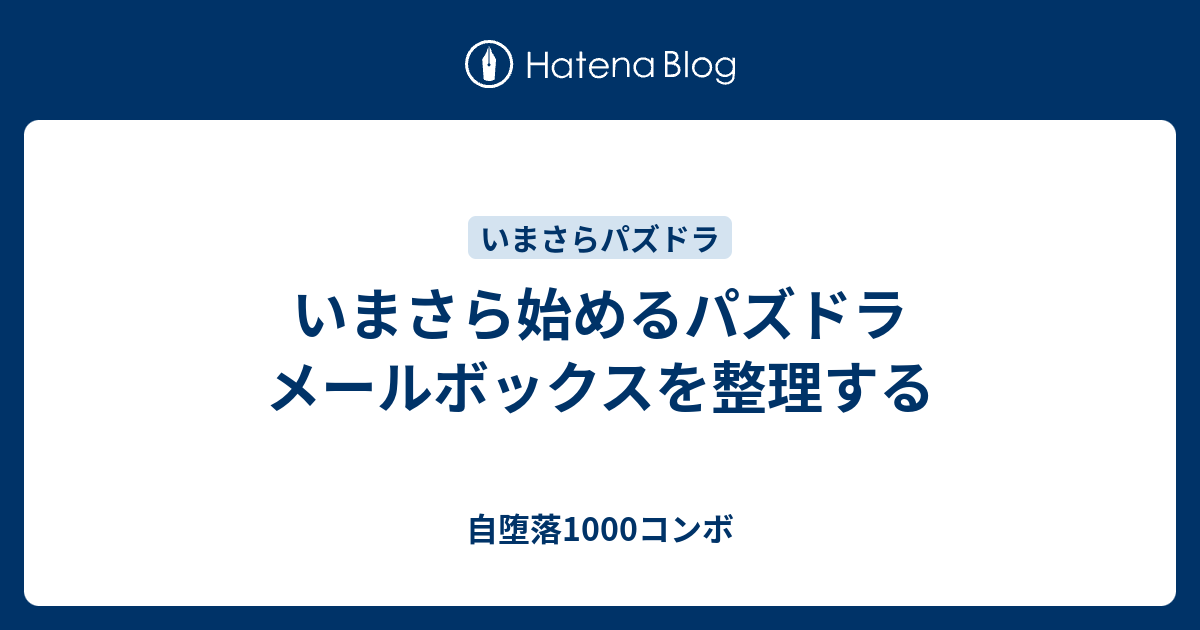 Hatena Blog

いまさらパズドラ

いまさら始めるパズドラ
メールボックスを整理する

自堕落1000コンボ